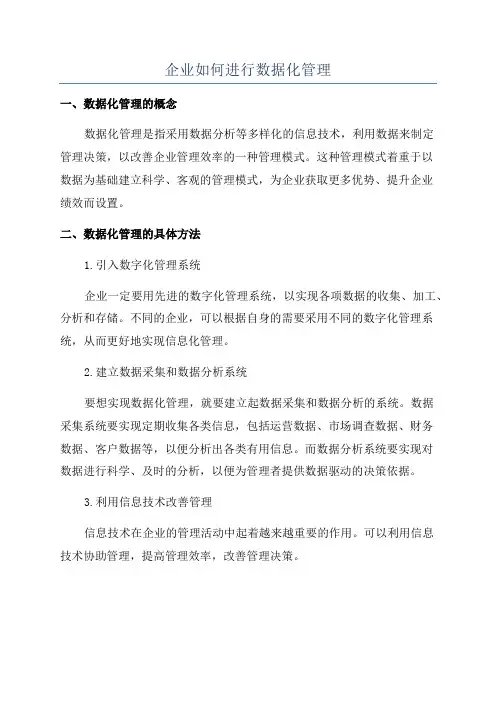 企业如何进行数据化管理

一、数据化管理的概念

数据化管理是指采用数据分析等多样化的信息技术，利用数据来制定管理决策，以改善企业管理效率的一种管理模式。这种管理模式着重于以数据为基础建立科学、客观的管理模式，为企业获取更多优势、提升企业绩效而设置。

二、数据化管理的具体方法

1.引入数字化管理系统

企业一定要用先进的数字化管理系统，以实现各项数据的收集、加工、分析和存储。不同的企业，可以根据自身的需要采用不同的数字化管理系统，从而更好地实现信息化管理。

2.建立数据采集和数据分析系统

要想实现数据化管理，就要建立起数据采集和数据分析的系统。数据采集系统要实现定期收集各类信息，包括运营数据、市场调查数据、财务数据、客户数据等，以便分析出各类有用信息。而数据分析系统要实现对数据进行科学、及时的分析，以便为管理者提供数据驱动的决策依据。

3.利用信息技术改善管理

信息技术在企业的管理活动中起着越来越重要的作用。可以利用信息技术协助管理，提高管理效率，改善管理决策。